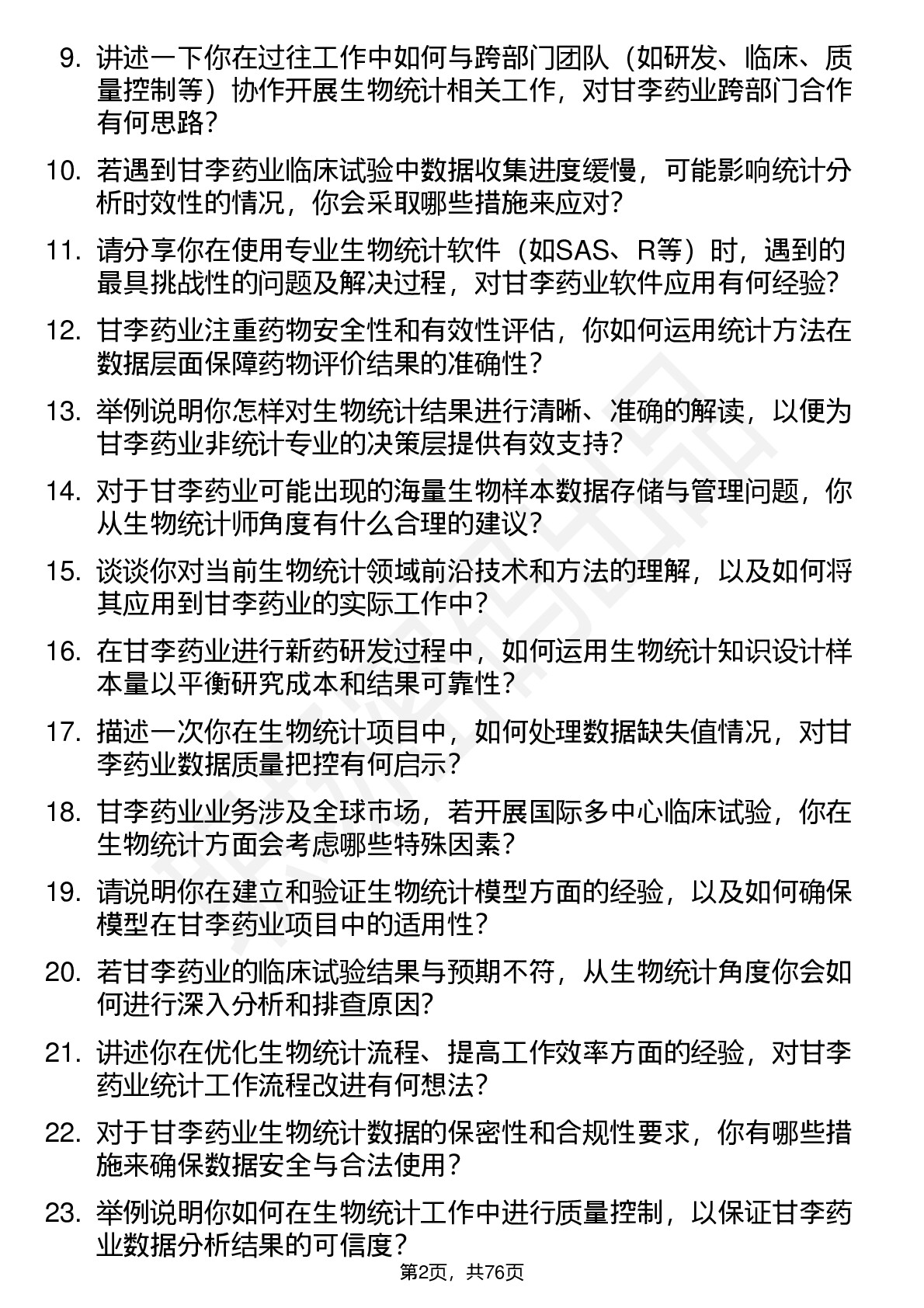 9. 讲述一下你在过往工作中如何与跨部门团队（如研发、临床、质量控制等）协作开展生物统计相关工作，对甘李药业跨部门合作有何思路？

10. 若遇到甘李药业临床试验中数据收集进度缓慢，可能影响统计分析时效性的情况，你会采取哪些措施来应对？

11. 请分享你在使用专业生物统计软件（如SAS、R等）时，遇到的最具挑战性的问题及解决过程，对甘李药业软件应用有何经验？

12. 甘李药业注重药物安全性和有效性评估，你如何运用统计方法在数据层面保障药物评价结果的准确性？

13. 举例说明你怎样对生物统计结果进行清晰、准确的解读，以便为甘李药业非统计专业的决策层提供有效支持？

14. 对于甘李药业可能出现的海量生物样本数据存储与管理问题，你从生物统计师角度有什么合理的建议？

15. 谈谈你对当前生物统计领域前沿技术和方法的理解，以及如何将其应用到甘李药业的实际工作中？

16. 在甘李药业进行新药研发过程中，如何运用生物统计知识设计样本量以平衡研究成本和结果可靠性？

17. 描述一次你在生物统计项目中，如何处理数据缺失值情况，对甘李药业数据质量把控有何启示？

18. 甘李药业业务涉及全球市场，若开展国际多中心临床试验，你在生物统计方面会考虑哪些特殊因素？

19. 请说明你在建立和验证生物统计模型方面的经验，以及如何确保模型在甘李药业项目中的适用性？

20. 若甘李药业的临床试验结果与预期不符，从生物统计角度你会如何进行深入分析和排查原因？

21. 讲述你在优化生物统计流程、提高工作效率方面的经验，对甘李药业统计工作流程改进有何想法？

22. 对于甘李药业生物统计数据的保密性和合规性要求，你有哪些措施来确保数据安全与合法使用？

23. 举例说明你如何在生物统计工作中进行质量控制，以保证甘李药业数据分析结果的可信度？

第2页，共76页